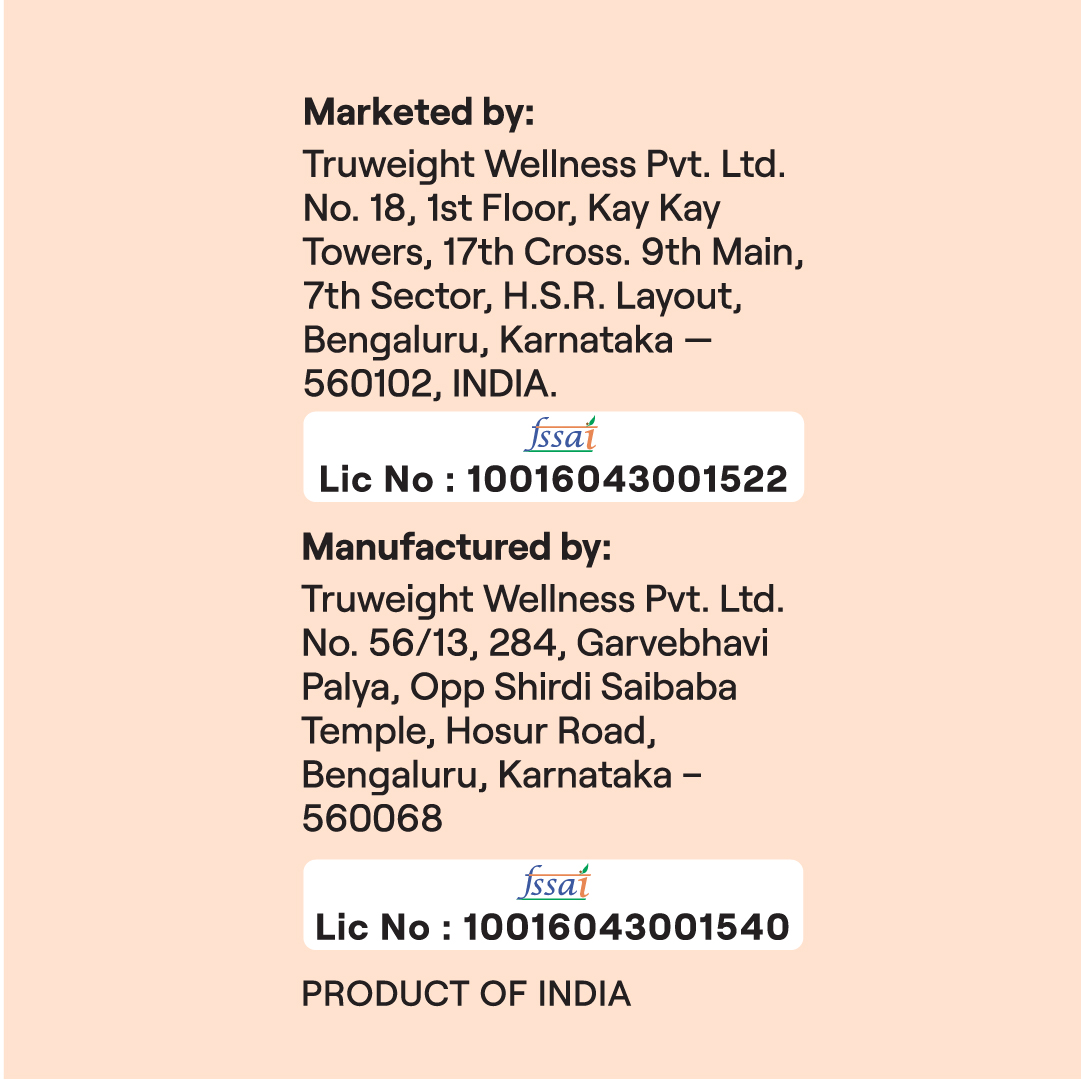 Marketed by:

Truweight Wellness Pvt. Ltd.
No. 18, 1st Floor, Kay Kay
Towers, 17th Cross. 9th Main,
7th Sector, H.S.R. Layout,
Bengaluru, Karnataka —
560102, INDIA.

fssai
Lic No : 10016043001522

Manufactured by:

Truweight Wellness Pvt. Ltd.
No. 56/13, 284, Garvebhavi
Palya, Opp Shirdi Saibaba
Temple, Hosur Road,
Bengaluru, Karnataka –
560068

fssai
Lic No : 10016043001540

PRODUCT OF INDIA